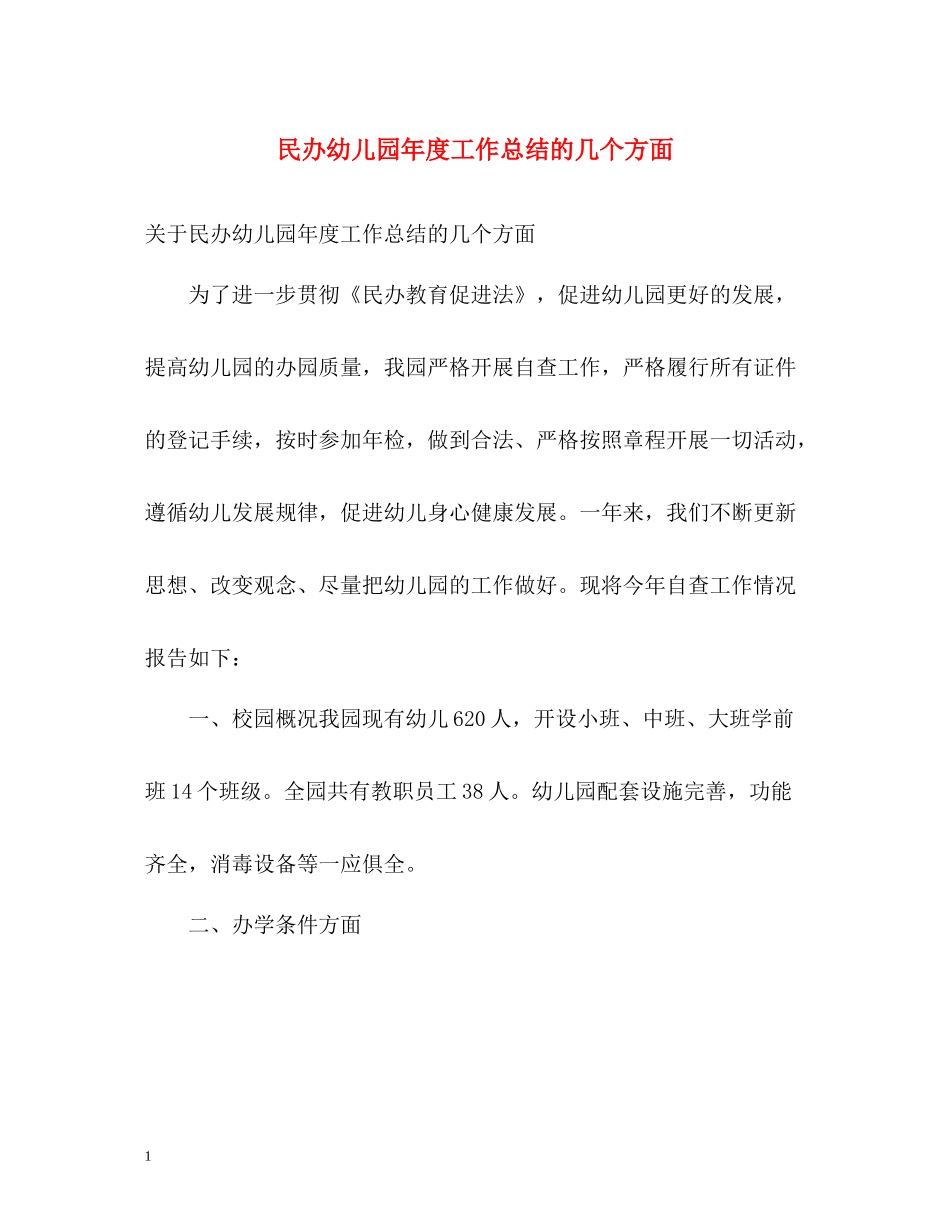 民办幼儿园年度工作总结的几个方面

关于民办幼儿园年度工作总结的几个方面

为了进一步贯彻《民办教育促进法》，促进幼儿园更好的发展，提高幼儿园的办园质量，我园严格开展自查工作，严格履行所有证件的登记手续，按时参加年检，做到合法、严格按照章程开展一切活动，遵循幼儿发展规律，促进幼儿身心健康发展。一年来，我们不断更新思想、改变观念、尽量把幼儿园的工作做好。现将今年自查工作情况报告如下：

一、校园概况我园现有幼儿620人，开设小班、中班、大班学前班14个班级。全园共有教职员工38人。幼儿园配套设施完善，功能齐全，消毒设备等一应俱全。

二、办学条件方面

1